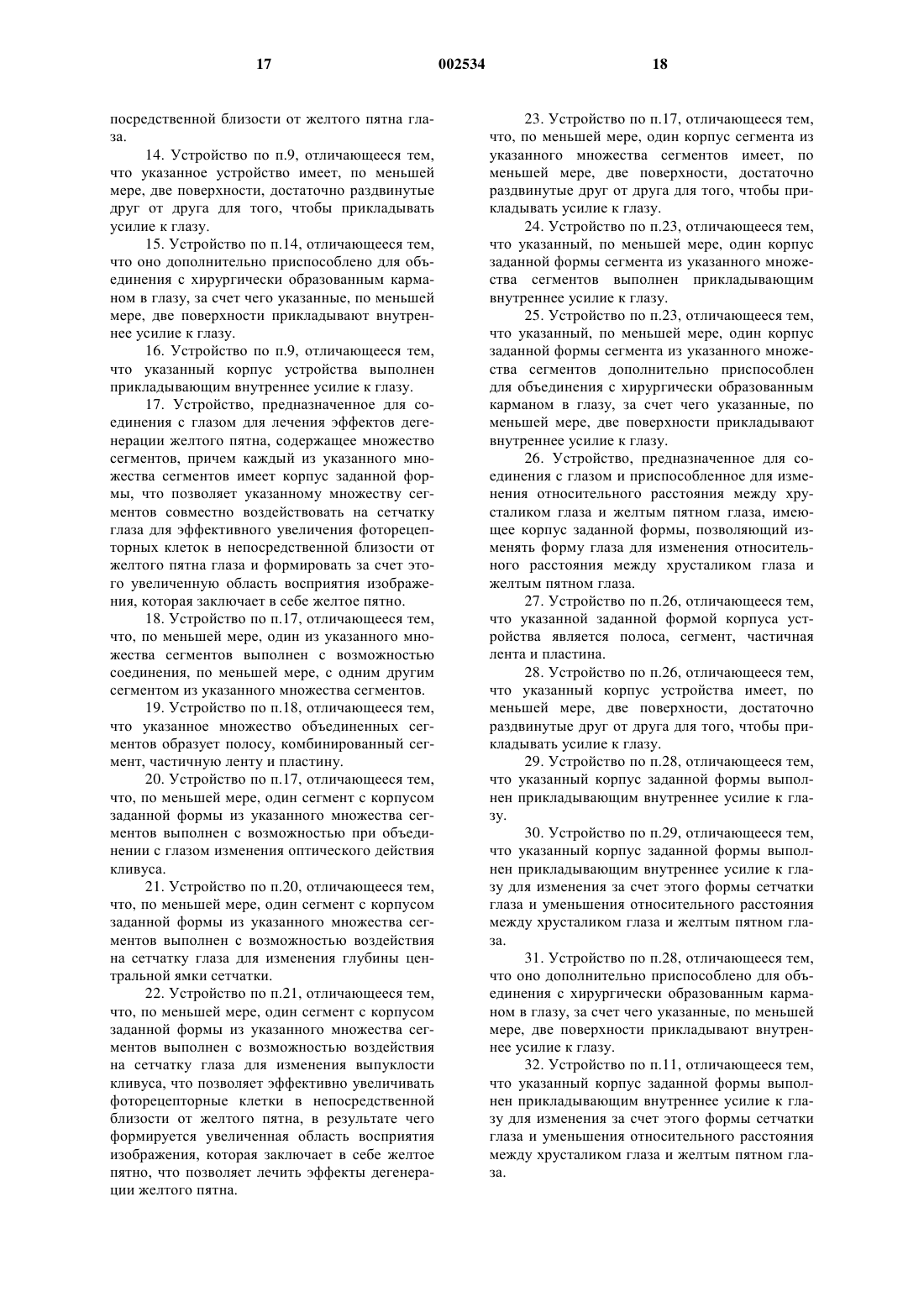 17 002534 18

посредственной близости от желтого пятна глаза.

14. Устройство по п.9, отличающееся тем, что указанное устройство имеет, по меньшей мере, две поверхности, достаточно раздвинутые друг от друга для того, чтобы прикладывать усилие к глазу.

15. Устройство по п.14, отличающееся тем, что оно дополнительно приспособлено для объединения с хирургически образованным карманом в глазу, за счет чего указанные, по меньшей мере, две поверхности прикладывают внутреннее усилие к глазу.

16. Устройство по п.9, отличающееся тем, что указанный корпус устройства выполнен прикладывающим внутреннее усилие к глазу.

17. Устройство, предназначенное для соединения с глазом для лечения эффектов дегенерации желтого пятна, содержащее множество сегментов, причем каждый из указанного множества сегментов имеет корпус заданной формы, что позволяет указанному множеству сегментов совместно воздействовать на сетчатку глаза для эффективного увеличения фоторецепторных клеток в непосредственной близости от желтого пятна глаза и формировать за счет этого увеличенную область восприятия изображения, которая заключает в себе желтое пятно.

18. Устройство по п.17, отличающееся тем, что, по меньшей мере, один из указанного множества сегментов выполнен с возможностью соединения, по меньшей мере, с одним другим сегментом из указанного множества сегментов.

19. Устройство по п.18, отличающееся тем, что указанное множество объединенных сегментов образует полосу, комбинированный сегмент, частичную ленту и пластину.

20. Устройство по п.17, отличающееся тем, что, по меньшей мере, один сегмент с корпусом заданной формы из указанного множества сегментов выполнен с возможностью при объединении с глазом изменения оптического действия кливуса.

21. Устройство по п.20, отличающееся тем, что, по меньшей мере, один сегмент с корпусом заданной формы из указанного множества сегментов выполнен с возможностью воздействия на сетчатку глаза для изменения глубины центральной ямки сетчатки.

22. Устройство по п.21, отличающееся тем, что, по меньшей мере, один сегмент с корпусом заданной формы из указанного множества сегментов выполнен с возможностью воздействия на сетчатку глаза для изменения выпуклости кливуса, что позволяет эффективно увеличивать фоторецепторные клетки в непосредственной близости от желтого пятна, в результате чего формируется увеличенная область восприятия изображения, которая заключает в себе желтое пятно, что позволяет лечить эффекты дегенерации желтого пятна.

23. Устройство по п.17, отличающееся тем, что, по меньшей мере, один корпус сегмента из указанного множества сегментов имеет, по меньшей мере, две поверхности, достаточно раздвинутые друг от друга для того, чтобы прикладывать усилие к глазу.

24. Устройство по п.23, отличающееся тем, что указанный, по меньшей мере, один корпус заданной формы сегмента из указанного множества сегментов выполнен прикладывающим внутреннее усилие к глазу.

25. Устройство по п.23, отличающееся тем, что указанный, по меньшей мере, один корпус заданной формы сегмента из указанного множества сегментов дополнительно приспособлен для объединения с хирургически образованным карманом в глазу, за счет чего указанные, по меньшей мере, две поверхности прикладывают внутреннее усилие к глазу.

26. Устройство, предназначенное для соединения с глазом и приспособленное для изменения относительного расстояния между хрусталиком глаза и желтым пятном глаза, имеющее корпус заданной формы, позволяющий изменять форму глаза для изменения относительного расстояния между хрусталиком глаза и желтым пятном глаза.

27. Устройство по п.26, отличающееся тем, что указанной заданной формой корпуса устройства является полоса, сегмент, частичная лента и пластина.

28. Устройство по п.26, отличающееся тем, что указанный корпус устройства имеет, по меньшей мере, две поверхности, достаточно раздвинутые друг от друга для того, чтобы прикладывать усилие к глазу.

29. Устройство по п.28, отличающееся тем, что указанный корпус заданной формы выполнен прикладывающим внутреннее усилие к глазу.

30. Устройство по п.29, отличающееся тем, что указанный корпус заданной формы выполнен прикладывающим внутреннее усилие к глазу для изменения за счет этого формы сетчатки глаза и уменьшения относительного расстояния между хрусталиком глаза и желтым пятном глаза.

31. Устройство по п.28, отличающееся тем, что оно дополнительно приспособлено для объединения с хирургически образованным карманом в глазу, за счет чего указанные, по меньшей мере, две поверхности прикладывают внутреннее усилие к глазу.

32. Устройство по п.11, отличающееся тем, что указанный корпус заданной формы выполнен прикладывающим внутреннее усилие к глазу для изменения за счет этого формы сетчатки глаза и уменьшения относительного расстояния между хрусталиком глаза и желтым пятном глаза.